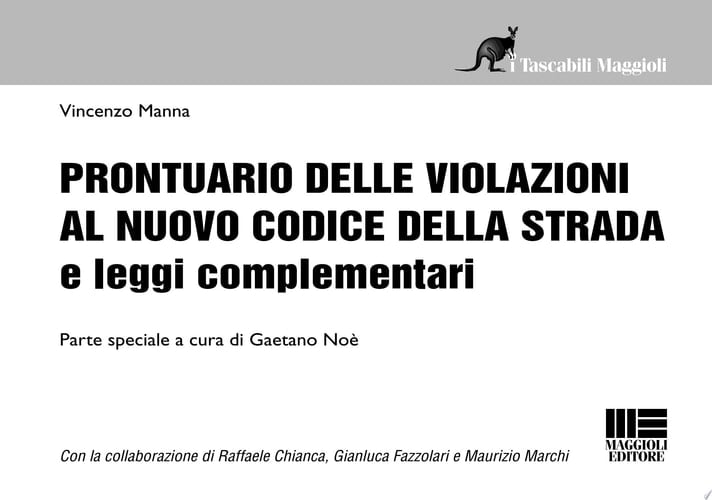 i Tascabili Maggioli

Vincenzo Manna

PRONTUARIO DELLE VIOLAZIONI AL NUOVO CODICE DELLA STRADA e leggi complementari

Parte speciale a cura di Gaetano Noè

Con la collaborazione di Raffaele Chianca, Gianluca Fazzolari e Maurizio Marchi

MAGGIOLI EDITORE